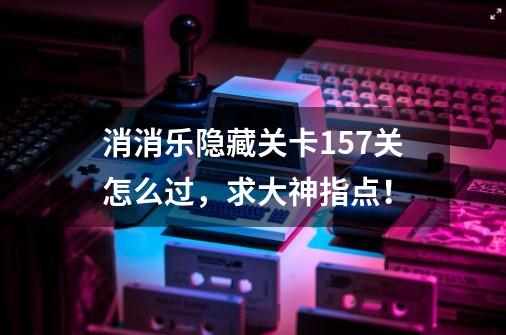 消消乐隐藏关卡157关怎么过，求大神指点！